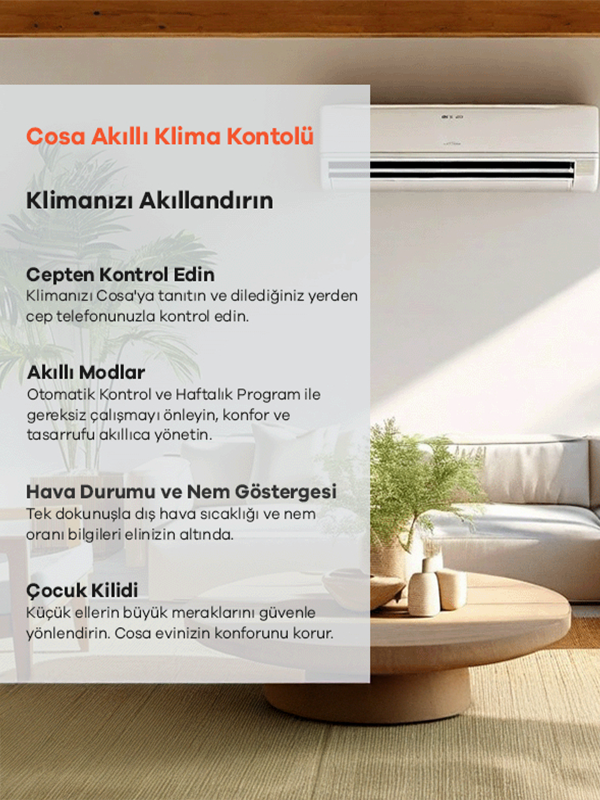 Cosa Akıllı Klima Kontolü

Klimanızı Akıllandırın

Cepten Kontrol Edin
Klimanızı Cosa'ya tanıtın ve dilediğiniz yerden cep telefonunuzla kontrol edin.

Akıllı Modlar
Otomatik Kontrol ve Haftalık Program ile gereksiz çalışmayı önleyin, konfor ve tasarrufu akıllıca yönetin.

Hava Durumu ve Nem Göstergesi
Tek dokunuşla dış hava sıcaklığı ve nem oranı bilgileri elinizin altında.

Çocuk Kilidi
Küçük ellerin büyük meraklarını güvenle yönlendirin. Cosa evinizin konforunu korur.